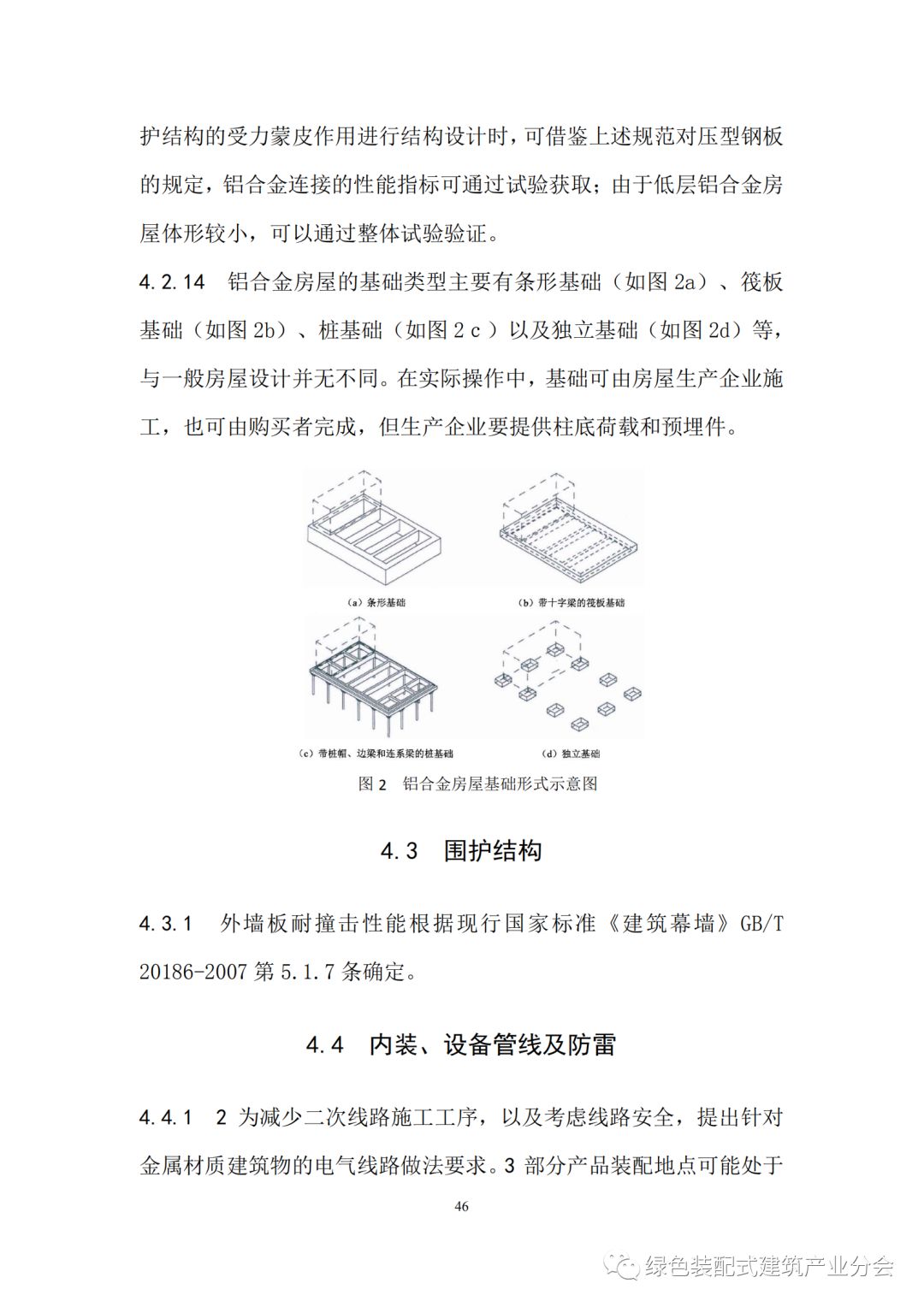 护结构的受力蒙皮作用进行结构设计时，可借鉴上述规范对压型钢板的规定，铝合金连接的性能指标可通过试验获取；由于低层铝合金房屋体形较小，可以通过整体试验验证。

4.2.14 铝合金房屋的基础类型主要有条形基础（如图 2a）、筏板基础（如图 2b）、桩基础（如图 2 c）以及独立基础（如图 2d）等，与一般房屋设计并无不同。在实际操作中，基础可由房屋生产企业施工，也可由购买者完成，但生产企业要提供柱底荷载和预埋件。

（a）条形基础

（b）带十字梁的筏板基础

（c）带桩帽、边梁和连系梁的桩基础

（d）独立基础

图 2 铝合金房屋基础形式示意图

4.3 围护结构

4.3.1 外墙板耐撞击性能根据现行国家标准《建筑幕墙》GB/T 20186-2007 第 5.1.7 条确定。

4.4 内装、设备管线及防雷

4.4.1 2 为减少二次线路施工工序，以及考虑线路安全，提出针对金属材质建筑物的电气线路做法要求。3 部分产品装配地点可能处于

46

绿色装配式建筑产业分会